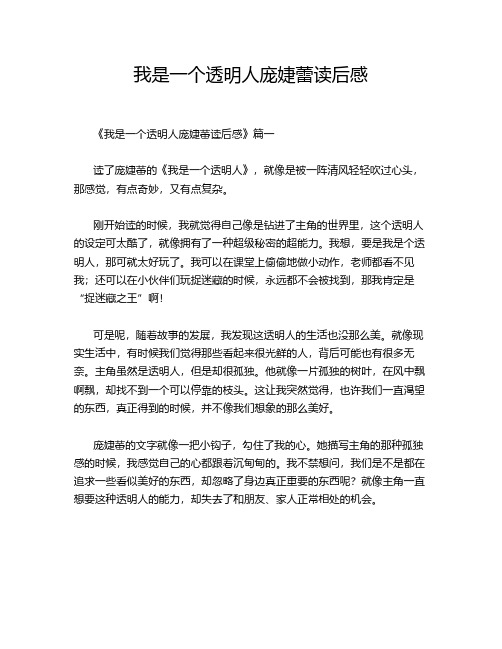 我是一个透明人庞婕蕾读后感

《我是一个透明人庞婕蕾读后感》篇一

读了庞婕蕾的《我是一个透明人》，就像是被一阵清风轻轻吹过心头，那感觉，有点奇妙，又有点复杂。

刚开始读的时候，我就觉得自己像是钻进了主角的世界里，这个透明人的设定可太酷了，就像拥有了一种超级秘密的超能力。我想，要是我是个透明人，那可就太好玩了。我可以在课堂上偷偷地做小动作，老师都看不见我；还可以在小伙伴们玩捉迷藏的时候，永远都不会被找到，那我肯定是“捉迷藏之王”啊！

可是呢，随着故事的发展，我发现这透明人的生活也没那么美。就像现实生活中，有时候我们觉得那些看起来很光鲜的人，背后可能也有很多无奈。主角虽然是透明人，但是却很孤独。他就像一片孤独的树叶，在风中飘啊飘，却找不到一个可以停靠的枝头。这让我突然觉得，也许我们一直渴望的东西，真正得到的时候，并不像我们想象的那么美好。

庞婕蕾的文字就像一把小钩子，勾住了我的心。她描写主角的那种孤独感的时候，我感觉自己的心都跟着沉甸甸的。我不禁想问，我们是不是都在追求一些看似美好的东西，却忽略了身边真正重要的东西呢？就像主角一直想要这种透明人的能力，却失去了和朋友、家人正常相处的机会。